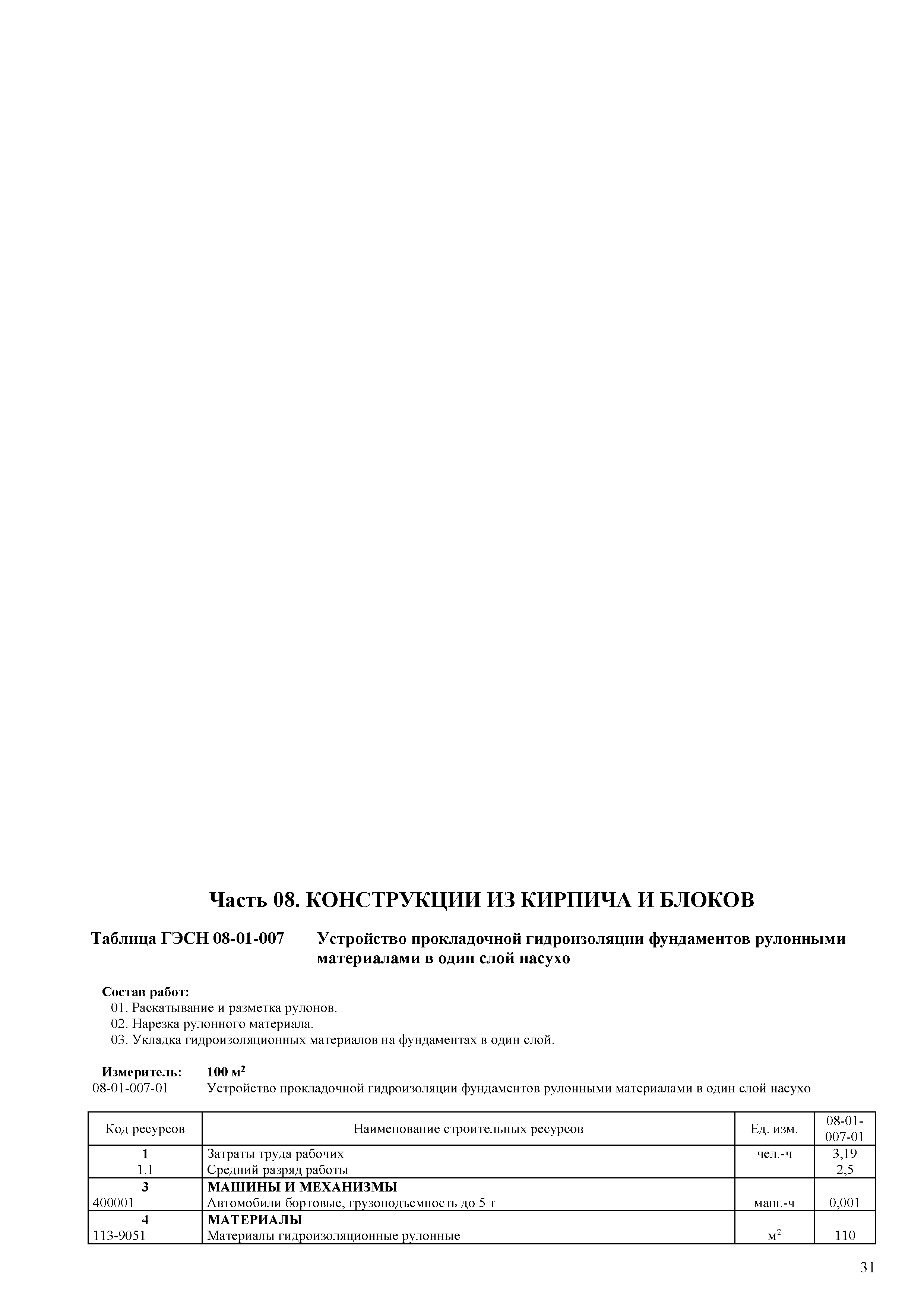 Часть 08. КОНСТРУКЦИИ ИЗ КИРПИЧА И БЛОКОВ

Таблица ГЭСН 08-01-007 Устройство прокладочной гидроизоляции фундаментов рулонными материалами в один слой насухо

Состав работ:
01. Раскатывание и разметка рулонов.
02. Нарезка рулонного материала.
03. Укладка гидроизоляционных материалов на фундаментах в один слой.

Измеритель: 100 м$^2$
08-01-007-01 Устройство прокладочной гидроизоляции фундаментов рулонными материалами в один слой насухо

| Код ресурсов | Наименование строительных ресурсов | Ед. изм. | 08-01-007-01 |
|---|---|---|---|
| 1 | Затраты труда рабочих | чел.-ч | 3,19 |
| 1.1 | Средний разряд работы | | 2,5 |
| 3 | МАШИНЫ И МЕХАНИЗМЫ | | |
| 400001 | Автомобили бортовые, грузоподъемность до 5 т | маш.-ч | 0,001 |
| 4 | МАТЕРИАЛЫ | | |
| 113-9051 | Материалы гидроизоляционные рулонные | м$^2$ | 110 |

31